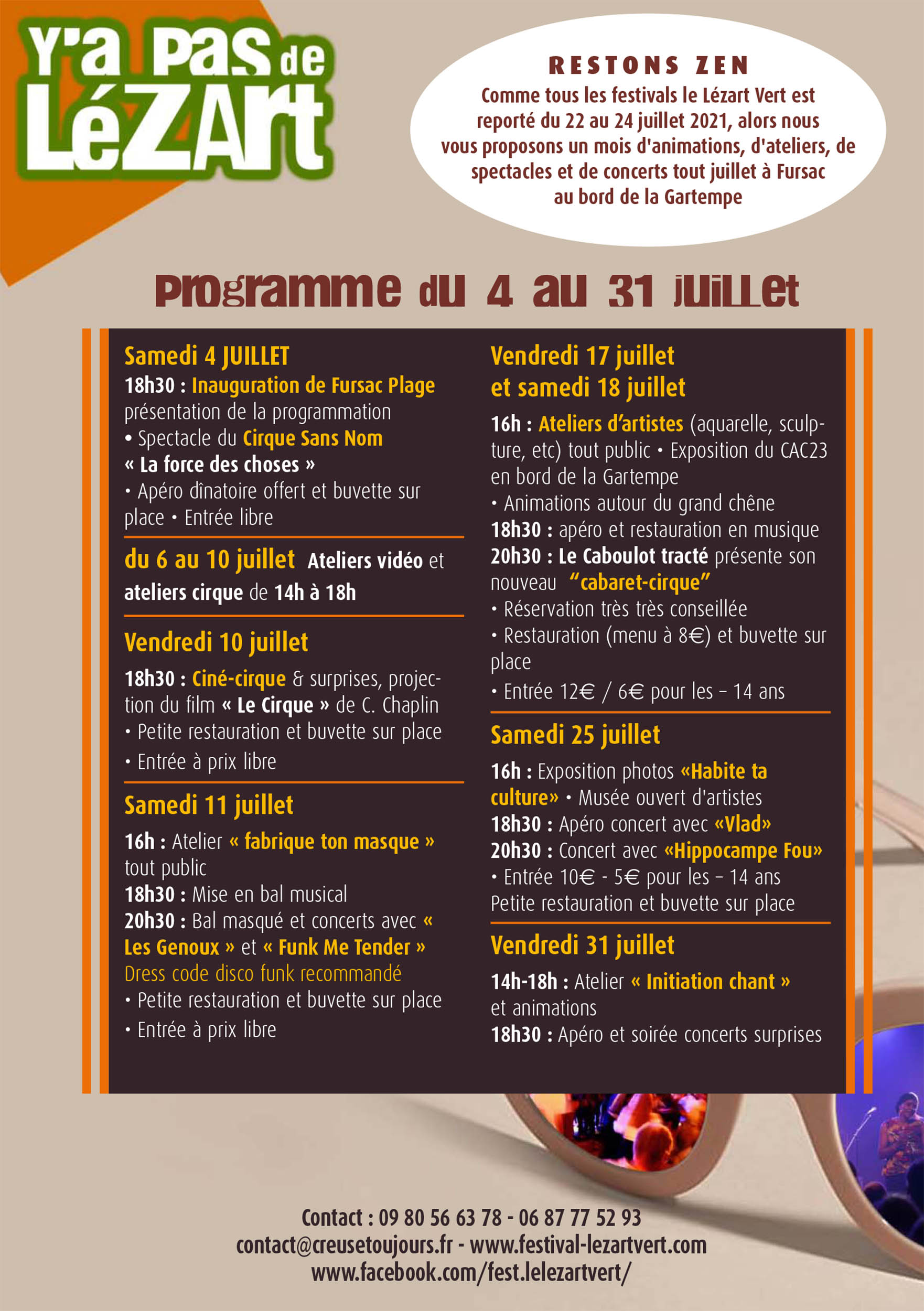 Y'a Pas de LéZArt

RESTONS ZEN
Comme tous les festivals le Lézart Vert est reporté du 22 au 24 juillet 2021, alors nous vous proposons un mois d'animations, d'ateliers, de spectacles et de concerts tout juillet à Fursac au bord de la Gartempe

Programme du 4 au 31 juillet

Samedi 4 JUILLET
18h30 : Inauguration de Fursac Plage présentation de la programmation
• Spectacle du Cirque Sans Nom « La force des choses »
• Apéro dînatoire offert et buvette sur place • Entrée libre

du 6 au 10 juillet Ateliers vidéo et ateliers cirque de 14h à 18h

Vendredi 10 juillet
18h30 : Ciné-cirque & surprises, projection du film « Le Cirque » de C. Chaplin
• Petite restauration et buvette sur place
• Entrée à prix libre

Samedi 11 juillet
16h : Atelier « fabrique ton masque » tout public
18h30 : Mise en bal musical
20h30 : Bal masqué et concerts avec « Les Genoux » et « Funk Me Tender »
Dress code disco funk recommandé
• Petite restauration et buvette sur place
• Entrée à prix libre

Vendredi 17 juillet et samedi 18 juillet
16h : Ateliers d'artistes (aquarelle, sculpture, etc) tout public • Exposition du CAC23 en bord de la Gartempe
• Animations autour du grand chêne
18h30 : apéro et restauration en musique
20h30 : Le Caboulot tracté présente son nouveau "cabaret-cirque"
• Réservation très très conseillée
• Restauration (menu à 8€) et buvette sur place
• Entrée 12€ / 6€ pour les – 14 ans

Samedi 25 juillet
16h : Exposition photos «Habite ta culture» • Musée ouvert d'artistes
18h30 : Apéro concert avec «Vlad»
20h30 : Concert avec «Hippocampe Fou»
• Entrée 10€ - 5€ pour les – 14 ans
Petite restauration et buvette sur place

Vendredi 31 juillet
14h-18h : Atelier « Initiation chant » et animations
18h30 : Apéro et soirée concerts surprises

Contact : 09 80 56 63 78 - 06 87 77 52 93
contact@creusetoujours.fr - www.festival-lezartvert.com
www.facebook.com/fest.lelezartvert/